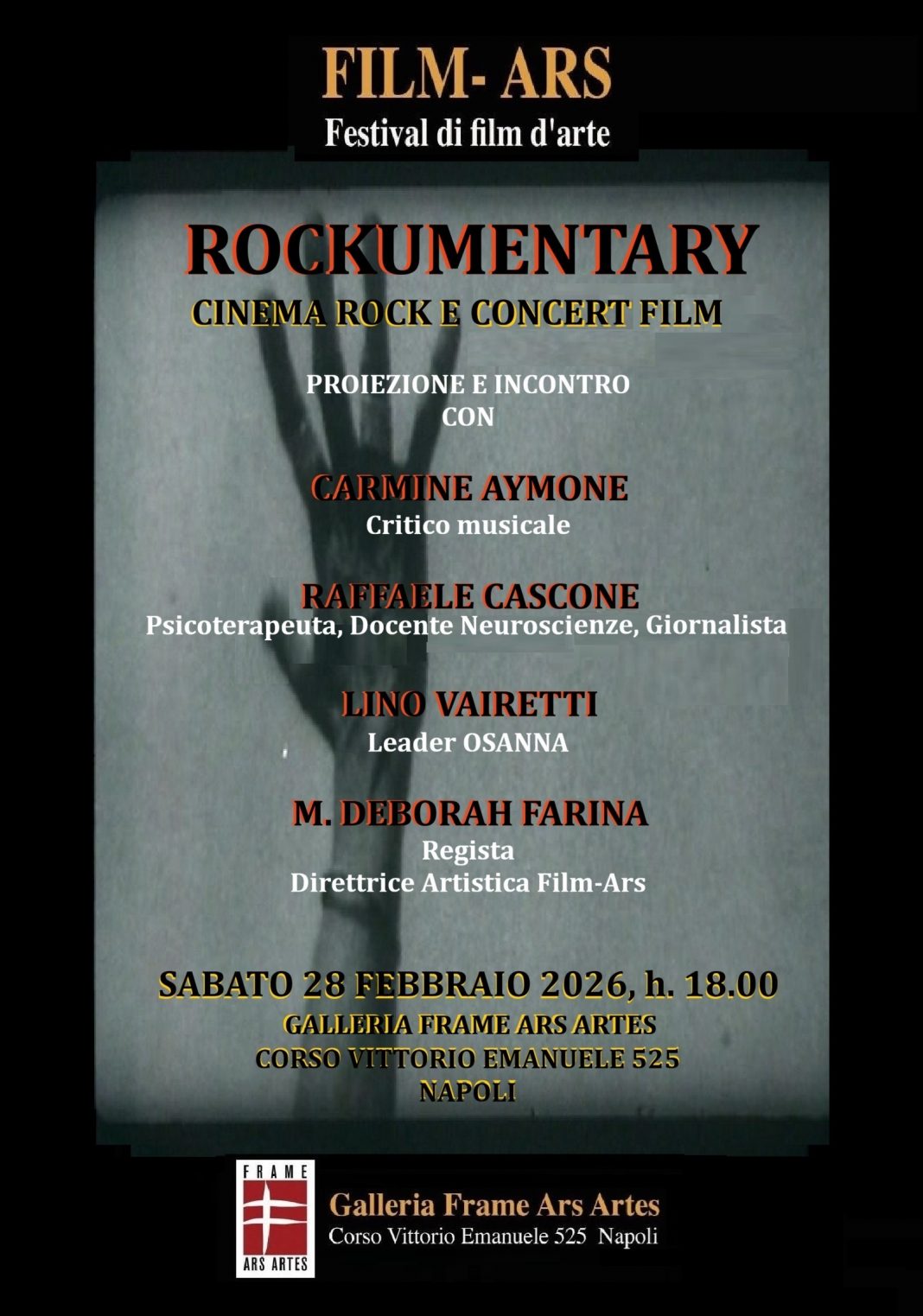 FILM- ARS
Festival di film d'arte

ROCKUMENTARY
CINEMA ROCK E CONCERT FILM

PROIEZIONE E INCONTRO
CON

CARMINE AYMONE
Critico musicale

RAFFAELE CASCONE
Psicoterapeuta, Docente Neuroscienze, Giornalista

LINO VAIRETTI
Leader OSANNA

M. DEBORAH FARINA
Regista
Direttrice Artistica Film-Ars

SABATO 28 FEBBRAIO 2026, h. 18.00
GALLERIA FRAME ARS ARTES
CORSO VITTORIO EMANUELE 525
NAPOLI

FRAME
ARS ARTES

Galleria Frame Ars Artes
Corso Vittorio Emanuele 525 Napoli